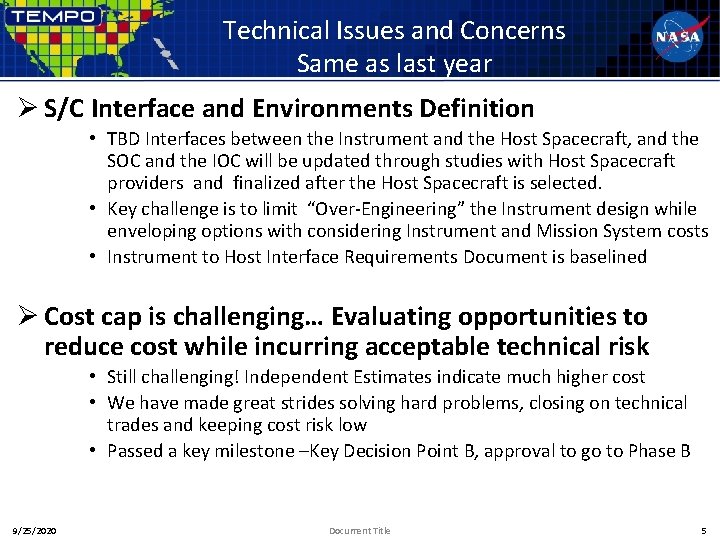 TEMPO

Technical Issues and Concerns
Same as last year

NASA

➢ S/C Interface and Environments Definition

• TBD Interfaces between the Instrument and the Host Spacecraft, and the SOC and the IOC will be updated through studies with Host Spacecraft providers and finalized after the Host Spacecraft is selected.
• Key challenge is to limit "Over-Engineering" the Instrument design while enveloping options with considering Instrument and Mission System costs
• Instrument to Host Interface Requirements Document is baselined

➢ Cost cap is challenging… Evaluating opportunities to reduce cost while incurring acceptable technical risk

• Still challenging! Independent Estimates indicate much higher cost
• We have made great strides solving hard problems, closing on technical trades and keeping cost risk low
• Passed a key milestone –Key Decision Point B, approval to go to Phase B

9/25/2020 Document Title 5